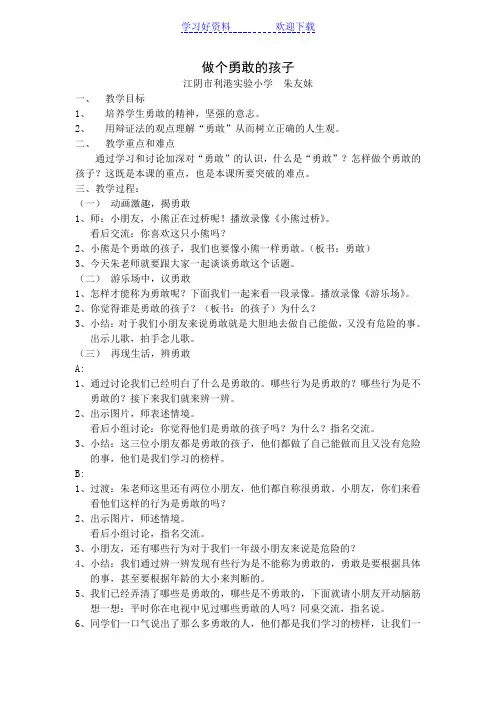 学习好资料　　　　欢迎下载

做个勇敢的孩子
江阴市利港实验小学　朱友妹

一、　教学目标
1、　培养学生勇敢的精神，坚强的意志。
2、　用辩证法的观点理解“勇敢”从而树立正确的人生观。
二、　教学重点和难点
通过学习和讨论加深对“勇敢”的认识，什么是“勇敢”？怎样做个勇敢的孩子？这既是本课的重点，也是本课所要突破的难点。
三、教学过程：
（一）　动画激趣，揭勇敢
1、师：小朋友，小熊正在过桥呢！播放录像《小熊过桥》。
看后交流：你喜欢这只小熊吗？
2、小熊是个勇敢的孩子，我们也要像小熊一样勇敢。（板书：勇敢）
3、今天朱老师就要跟大家一起谈谈勇敢这个话题。
（二）　游乐场中，议勇敢
1、怎样才能称为勇敢呢？下面我们一起来看一段录像。播放录像《游乐场》。
2、你觉得谁是勇敢的孩子？（板书：的孩子）为什么？
3、小结：对于我们小朋友来说勇敢就是大胆地去做自己能做，又没有危险的事。出示儿歌，拍手念儿歌。
（三）　再现生活，辨勇敢
A:
1、通过讨论我们已经明白了什么是勇敢的。哪些行为是勇敢的？哪些行为是不勇敢的？接下来我们就来辨一辨。
2、出示图片，师表述情境。
看后小组讨论：你觉得他们是勇敢的孩子吗？为什么？指名交流。
3、小结：这三位小朋友都是勇敢的孩子，他们都做了自己能做而且又没有危险的事，他们是我们学习的榜样。
B:
1、过渡：朱老师这里还有两位小朋友，他们都自称很勇敢。小朋友，你们来看看他们这样的行为是勇敢的吗？
2、出示图片，师述情境。
看后小组讨论，指名交流。
3、小朋友，还有哪些行为对于我们一年级小朋友来说是危险的？
4、小结：我们通过辨一辨发现有些行为是不能称为勇敢的，勇敢是要根据具体的事，甚至要根据年龄的大小来判断的。
5、我们已经弄清了哪些是勇敢的，哪些是不勇敢的，下面就请小朋友开动脑筋想一想：平时你在电视中见过哪些勇敢的人吗？同桌交流，指名说。
6、同学们一口气说出了那么多勇敢的人，他们都是我们学习的榜样，让我们一